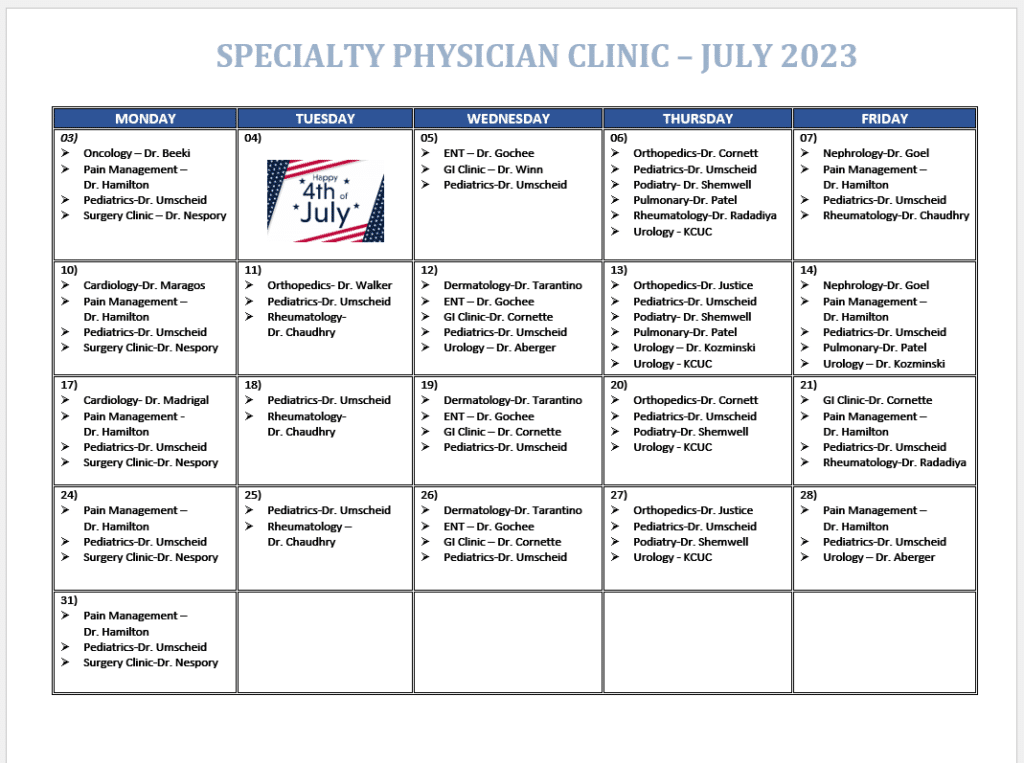 SPECIALTY PHYSICIAN CLINIC – JULY 2023

| MONDAY | TUESDAY | WEDNESDAY | THURSDAY | FRIDAY |
|---|---|---|---|---|
| 03) ➢ Oncology – Dr. Beeki ➢ Pain Management – Dr. Hamilton ➢ Pediatrics-Dr. Umscheid ➢ Surgery Clinic – Dr. Nespory | 04) Happy 4th of July | 05) ➢ ENT – Dr. Gochee ➢ GI Clinic – Dr. Winn ➢ Pediatrics-Dr. Umscheid | 06) ➢ Orthopedics-Dr. Cornett ➢ Pediatrics-Dr. Umscheid ➢ Podiatry- Dr. Shemwell ➢ Pulmonary-Dr. Patel ➢ Rheumatology-Dr. Radadiya ➢ Urology - KCUC | 07) ➢ Nephrology-Dr. Goel ➢ Pain Management – Dr. Hamilton ➢ Pediatrics-Dr. Umscheid ➢ Rheumatology-Dr. Chaudhry |
| 10) ➢ Cardiology-Dr. Maragos ➢ Pain Management – Dr. Hamilton ➢ Pediatrics-Dr. Umscheid ➢ Surgery Clinic-Dr. Nespory | 11) ➢ Orthopedics- Dr. Walker ➢ Pediatrics-Dr. Umscheid ➢ Rheumatology- Dr. Chaudhry | 12) ➢ Dermatology-Dr. Tarantino ➢ ENT – Dr. Gochee ➢ GI Clinic-Dr. Cornette ➢ Pediatrics-Dr. Umscheid ➢ Urology – Dr. Aberger | 13) ➢ Orthopedics-Dr. Justice ➢ Pediatrics-Dr. Umscheid ➢ Podiatry- Dr. Shemwell ➢ Pulmonary-Dr. Patel ➢ Urology – Dr. Kozminski ➢ Urology - KCUC | 14) ➢ Nephrology-Dr. Goel ➢ Pain Management – Dr. Hamilton ➢ Pediatrics-Dr. Umscheid ➢ Pulmonary-Dr. Patel ➢ Urology – Dr. Kozminski |
| 17) ➢ Cardiology- Dr. Madrigal ➢ Pain Management - Dr. Hamilton ➢ Pediatrics-Dr. Umscheid ➢ Surgery Clinic-Dr. Nespory | 18) ➢ Pediatrics-Dr. Umscheid ➢ Rheumatology- Dr. Chaudhry | 19) ➢ Dermatology-Dr. Tarantino ➢ ENT – Dr. Gochee ➢ GI Clinic – Dr. Cornette ➢ Pediatrics-Dr. Umscheid | 20) ➢ Orthopedics-Dr. Cornett ➢ Pediatrics-Dr. Umscheid ➢ Podiatry-Dr. Shemwell ➢ Urology - KCUC | 21) ➢ GI Clinic-Dr. Cornette ➢ Pain Management – Dr. Hamilton ➢ Pediatrics-Dr. Umscheid ➢ Rheumatology-Dr. Radadiya |
| 24) ➢ Pain Management – Dr. Hamilton ➢ Pediatrics-Dr. Umscheid ➢ Surgery Clinic-Dr. Nespory | 25) ➢ Pediatrics-Dr. Umscheid ➢ Rheumatology – Dr. Chaudhry | 26) ➢ Dermatology-Dr. Tarantino ➢ ENT – Dr. Gochee ➢ GI Clinic – Dr. Cornette ➢ Pediatrics-Dr. Umscheid | 27) ➢ Orthopedics-Dr. Justice ➢ Pediatrics-Dr. Umscheid ➢ Podiatry-Dr. Shemwell ➢ Urology - KCUC | 28) ➢ Pain Management – Dr. Hamilton ➢ Pediatrics-Dr. Umscheid ➢ Urology – Dr. Aberger |
| 31) ➢ Pain Management – Dr. Hamilton ➢ Pediatrics-Dr. Umscheid ➢ Surgery Clinic-Dr. Nespory | | | | |